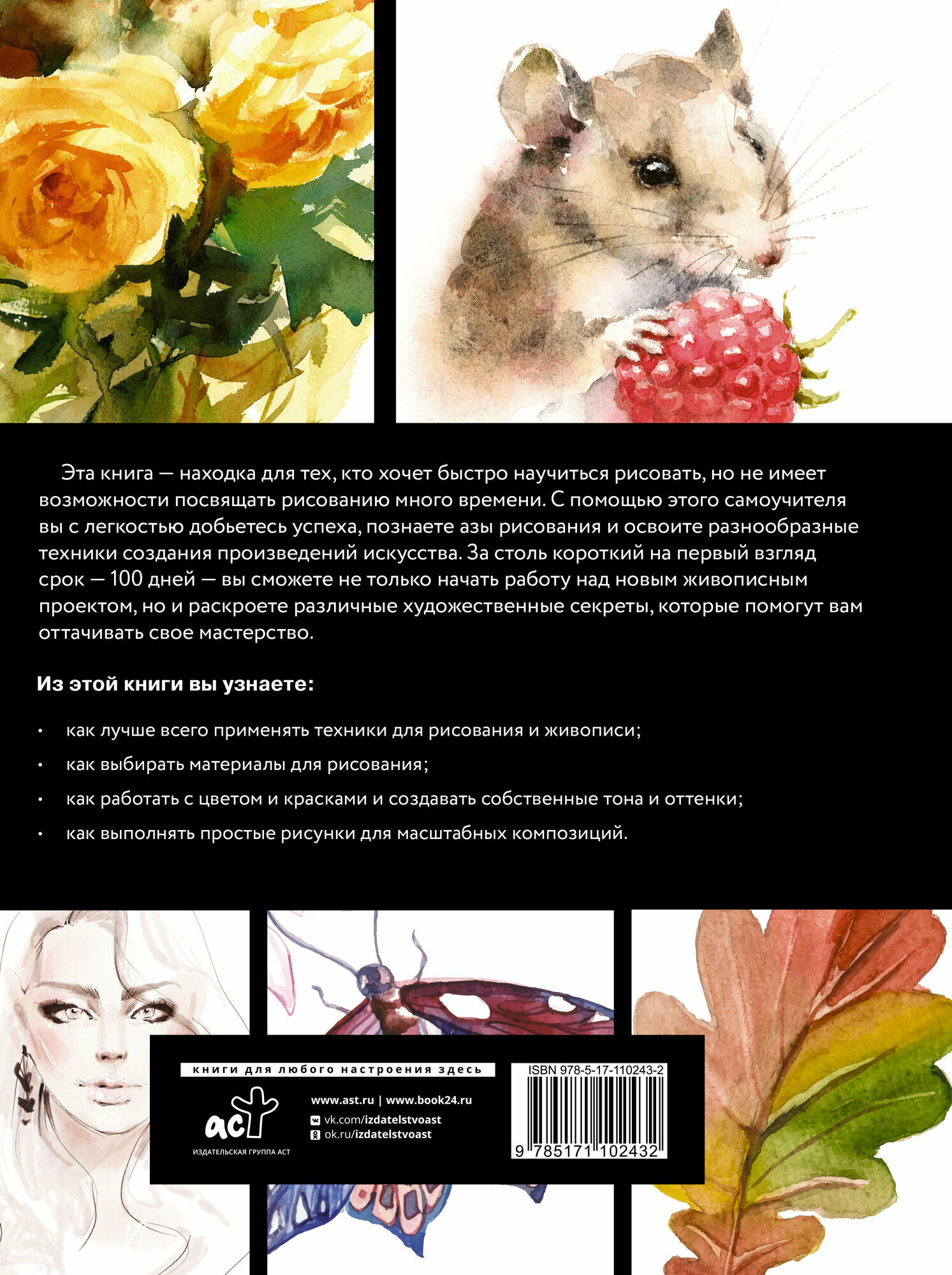 Эта книга — находка для тех, кто хочет быстро научиться рисовать, но не имеет возможности посвящать рисованию много времени. С помощью этого самоучителя вы с легкостью добьетесь успеха, познаете азы рисования и освоите разнообразные техники создания произведений искусства. За столь короткий на первый взгляд срок — 100 дней — вы сможете не только начать работу над новым живописным проектом, но и раскроете различные художественные секреты, которые помогут вам оттачивать свое мастерство.

Из этой книги вы узнаете:

• как лучше всего применять техники для рисования и живописи;

• как выбирать материалы для рисования;

• как работать с цветом и красками и создавать собственные тона и оттенки;

• как выполнять простые рисунки для масштабных композиций.

книги для любого настроения здесь

аст
ИЗДАТЕЛЬСКАЯ ГРУППА АСТ

www.ast.ru | www.book24.ru
vk.com/izdatelstvoast
ok.ru/izdatelstvoast

ISBN 978-5-17-110243-2
9 785171 102432